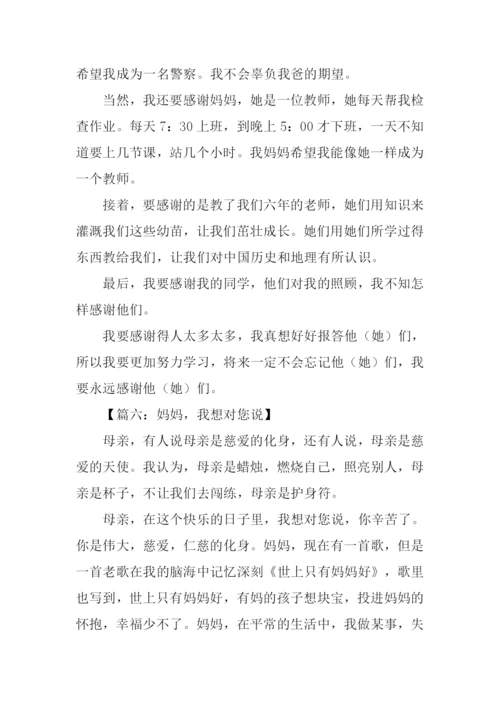 希望我成为一名警察。我不会辜负我爸的期望。

当然，我还要感谢妈妈，她是一位教师，她每天帮我检查作业。每天 7：30 上班，到晚上 5：00 才下班，一天不知道要上几节课，站几个小时。我妈妈希望我能像她一样成为一个教师。

接着，要感谢的是教了我们六年的老师，她们用知识来灌溉我们这些幼苗，让我们茁壮成长。她们用她们所学过得东西教给我们，让我们对中国历史和地理有所认识。

最后，我要感谢我的同学，他们对我的照顾，我不知怎样感谢他们。

我要感谢得人太多太多，我真想好好报答他（她）们，所以我要更加努力学习，将来一定不会忘记他（她）们，我要永远感谢他（她）们。

【篇六：妈妈，我想对您说】

母亲，有人说母亲是慈爱的化身，还有人说，母亲是慈爱的天使。我认为，母亲是蜡烛，燃烧自己，照亮别人，母亲是杯子，不让我们去闯练，母亲是护身符。

母亲，在这个快乐的日子里，我想对您说，你辛苦了。你是伟大，慈爱，仁慈的化身。妈妈，现在有一首歌，但是一首老歌在我的脑海中记忆深刻《世上只有妈妈好》，歌里也写到，世上只有妈妈好，有妈的孩子想块宝，投进妈妈的怀抱，幸福少不了。妈妈，在平常的生活中，我做某事，失